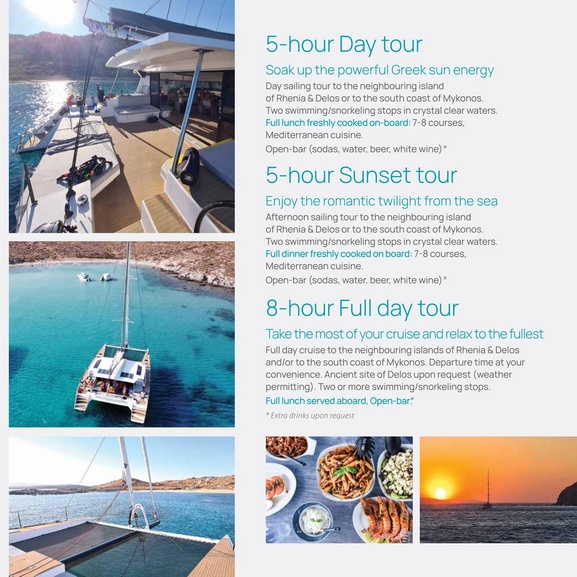 5-hour Day tour

Soak up the powerful Greek sun energy

Day sailing tour to the neighbouring island of Rhenia & Delos or to the south coast of Mykonos. Two swimming/snorkeling stops in crystal clear waters. Full lunch freshly cooked on-board: 7-8 courses, Mediterranean cuisine.

Open-bar (sodas, water, beer, white wine)*

5-hour Sunset tour

Enjoy the romantic twilight from the sea

Afternoon sailing tour to the neighbouring island of Rhenia & Delos or to the south coast of Mykonos. Two swimming/snorkeling stops in crystal clear waters. Full dinner freshly cooked on board: 7-8 courses, Mediterranean cuisine.

Open-bar (sodas, water, beer, white wine)*

8-hour Full day tour

Take the most of your cruise and relax to the fullest

Full day cruise to the neighbouring islands of Rhenia & Delos and/or to the south coast of Mykonos. Departure time at your convenience. Ancient site of Delos upon request (weather permitting). Two or more swimming/snorkeling stops.

Full lunch served aboard, Open-bar.*

* Extra drinks upon request